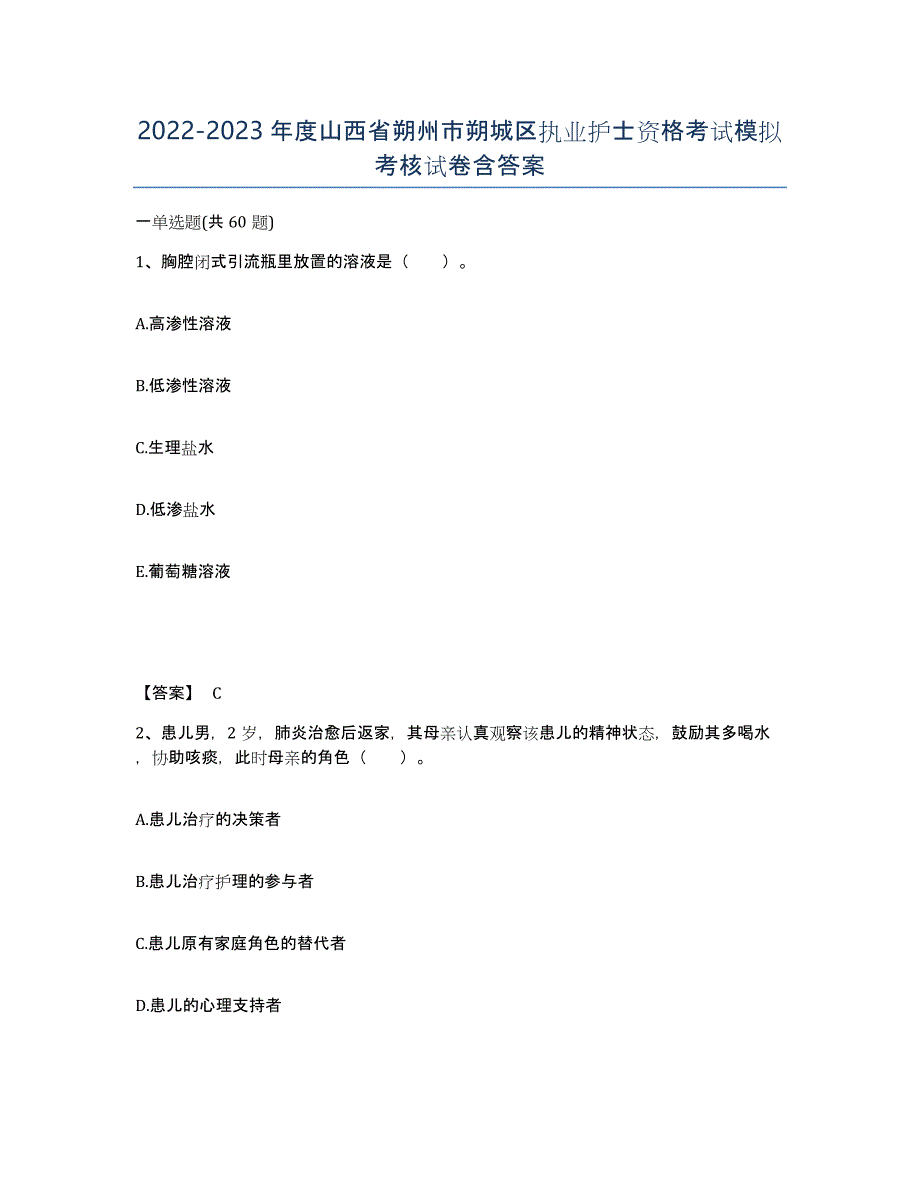 2022-2023年度山西省朔州市朔城区执业护士资格考试模拟考核试卷含答案

一单选题(共60题)

1、胸腔闭式引流瓶里放置的溶液是（　　）。

A.高渗性溶液

B.低渗性溶液

C.生理盐水

D.低渗盐水

E.葡萄糖溶液

【答案】 C

2、患儿男，2岁，肺炎治愈后返家，其母亲认真观察该患儿的精神状态，鼓励其多喝水，协助咳痰，此时母亲的角色（　　）。

A.患儿治疗的决策者

B.患儿治疗护理的参与者

C.患儿原有家庭角色的替代者

D.患儿的心理支持者